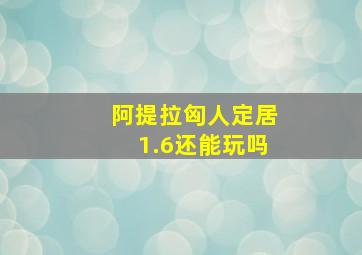 阿提拉匈人定居
1.6还能玩吗